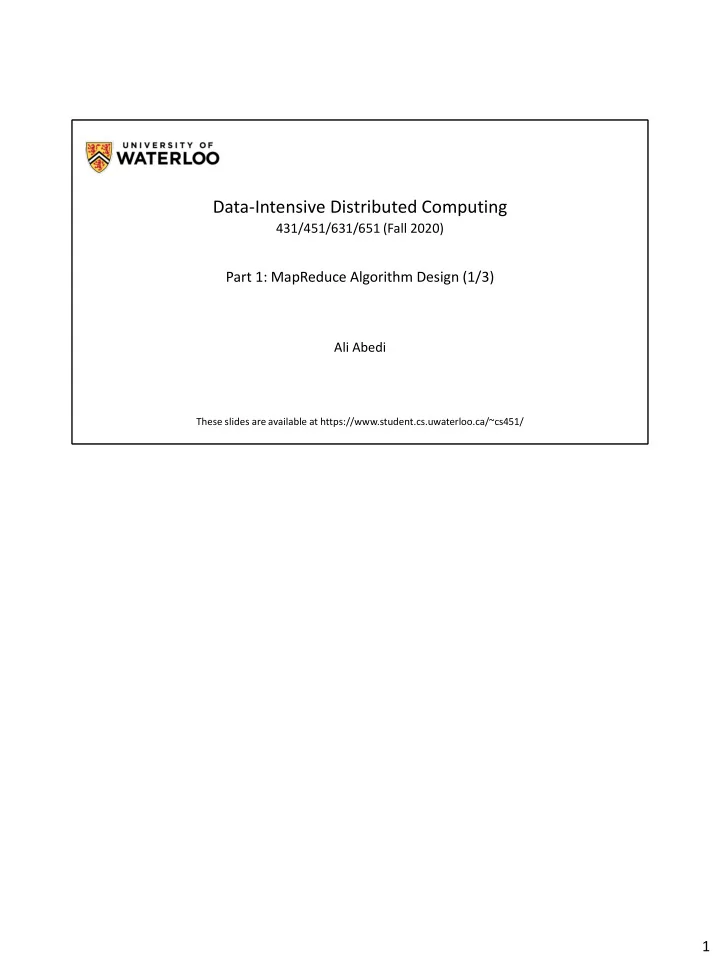 UNIVERSITY OF
WATERLOO

Data-Intensive Distributed Computing
431/451/631/651 (Fall 2020)

Part 1: MapReduce Algorithm Design (1/3)

Ali Abedi

These slides are available at https://www.student.cs.uwaterloo.ca/~cs451/

1